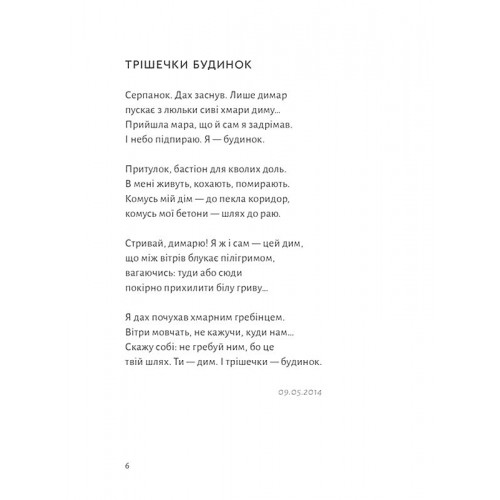 ТРІШЕЧКИ БУДИНОК

Серпанок. Дах заснув. Лише димар
пускає з люльки сиві хмари диму...
Прийшла мара, що й сам я задрімав.
І небо підпираю. Я — будинок.

Притулок, бастіон для кволих доль.
В мені живуть, кохають, помирають.
Комусь мій дім — до пекла коридор,
комусь мої бетони — шлях до раю.

Стривай, димарю! Я ж і сам — цей дим,
що між вітрів блукає пілігримом,
вагаючись: туди або сюди
покірно прихилити білу гриву...

Я дах почухав хмарним гребінцем.
Вітри мовчать, не кажучи, куди нам...
Скажу собі: не гребуй ним, бо це
твій шлях. Ти — дим. І трішечки — будинок.

09.05.2014

6